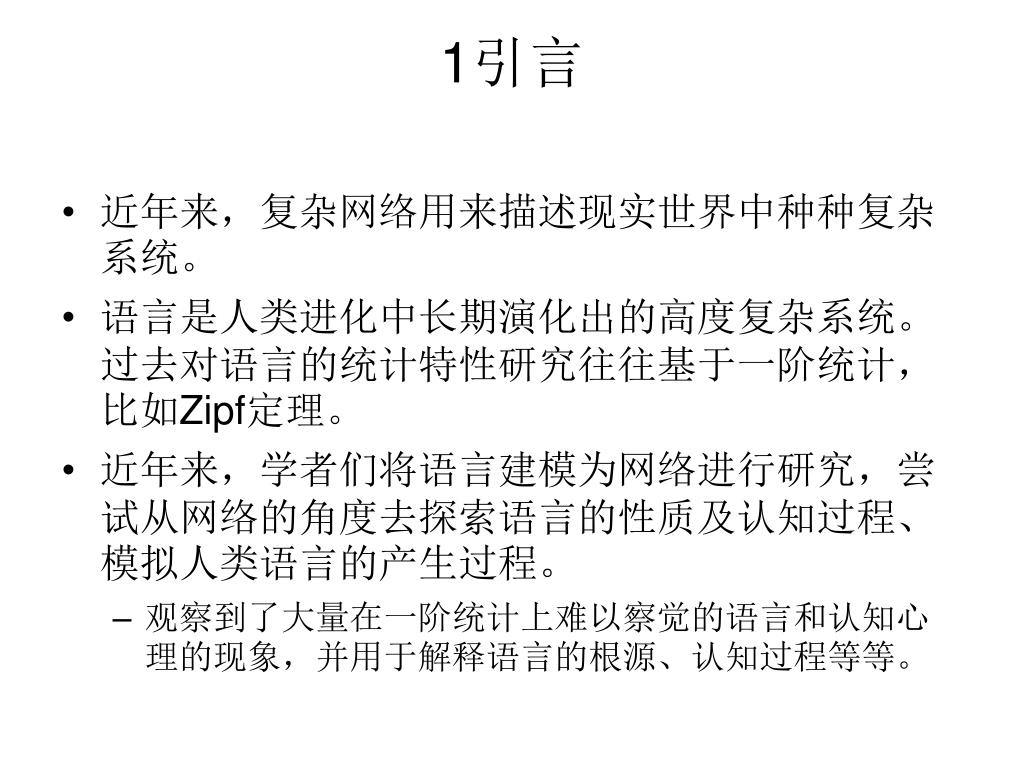 1引言

• 近年来，复杂网络用来描述现实世界中种种复杂系统。

• 语言是人类进化中长期演化出的高度复杂系统。过去对语言的统计特性研究往往基于一阶统计，比如Zipf定理。

• 近年来，学者们将语言建模为网络进行研究，尝试从网络的角度去探索语言的性质及认知过程、模拟人类语言的产生过程。

– 观察到了大量在一阶统计上难以察觉的语言和认知心理的现象，并用于解释语言的根源、认知过程等等。